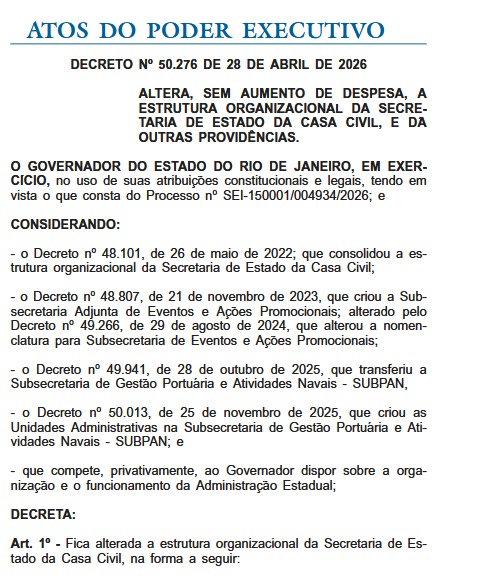 ATOS DO PODER EXECUTIVO

DECRETO Nº 50.276 DE 28 DE ABRIL DE 2026

ALTERA, SEM AUMENTO DE DESPESA, A ESTRUTURA ORGANIZACIONAL DA SECRETARIA DE ESTADO DA CASA CIVIL, E DA OUTRAS PROVIDÊNCIAS.

O GOVERNADOR DO ESTADO DO RIO DE JANEIRO, EM EXERCICIO, no uso de suas atribuições constitucionais e legais, tendo em vista o que consta do Processo nº SEI-150001/004934/2026; e

CONSIDERANDO:

- o Decreto nº 48.101, de 26 de maio de 2022; que consolidou a estrutura organizacional da Secretaria de Estado da Casa Civil;

- o Decreto nº 48.807, de 21 de novembro de 2023, que criou a Subsecretaria Adjunta de Eventos e Ações Promocionais; alterado pelo Decreto nº 49.266, de 29 de agosto de 2024, que alterou a nomenclatura para Subsecretaria de Eventos e Ações Promocionais;

- o Decreto nº 49.941, de 28 de outubro de 2025, que transferiu a Subsecretaria de Gestão Portuária e Atividades Navais - SUBPAN,

- o Decreto nº 50.013, de 25 de novembro de 2025, que criou as Unidades Administrativas na Subsecretaria de Gestão Portuária e Atividades Navais - SUBPAN; e

- que compete, privativamente, ao Governador dispor sobre a organização e o funcionamento da Administração Estadual;

DECRETA:

Art. 1º - Fica alterada a estrutura organizacional da Secretaria de Estado da Casa Civil, na forma a seguir: